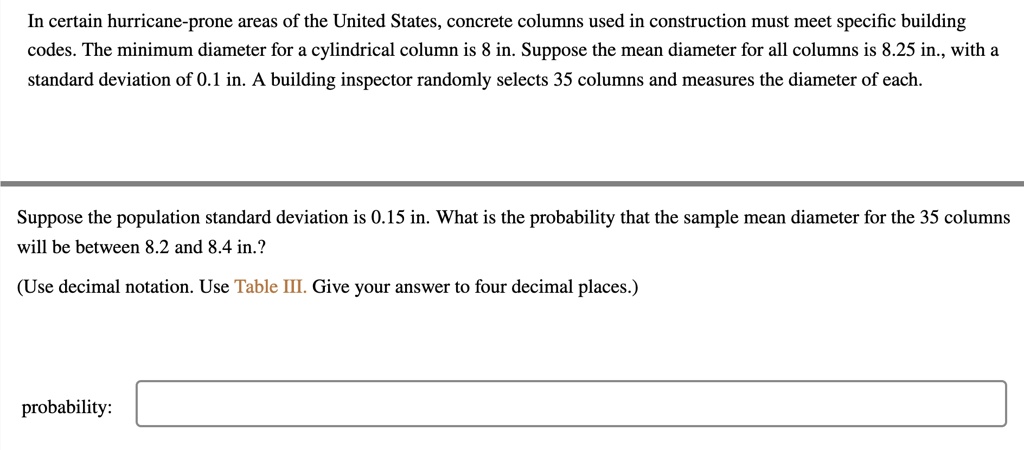 In certain hurricane-prone areas of the United States, concrete columns used in construction must meet specific building codes. The minimum diameter for a cylindrical column is 8 in. Suppose the mean diameter for all columns is 8.25 in., with a standard deviation of 0.1 in. A building inspector randomly selects 35 columns and measures the diameter of each.

Suppose the population standard deviation is 0.15 in. What is the probability that the sample mean diameter for the 35 columns will be between 8.2 and 8.4 in.?

(Use decimal notation. Use Table III. Give your answer to four decimal places.)

probability: